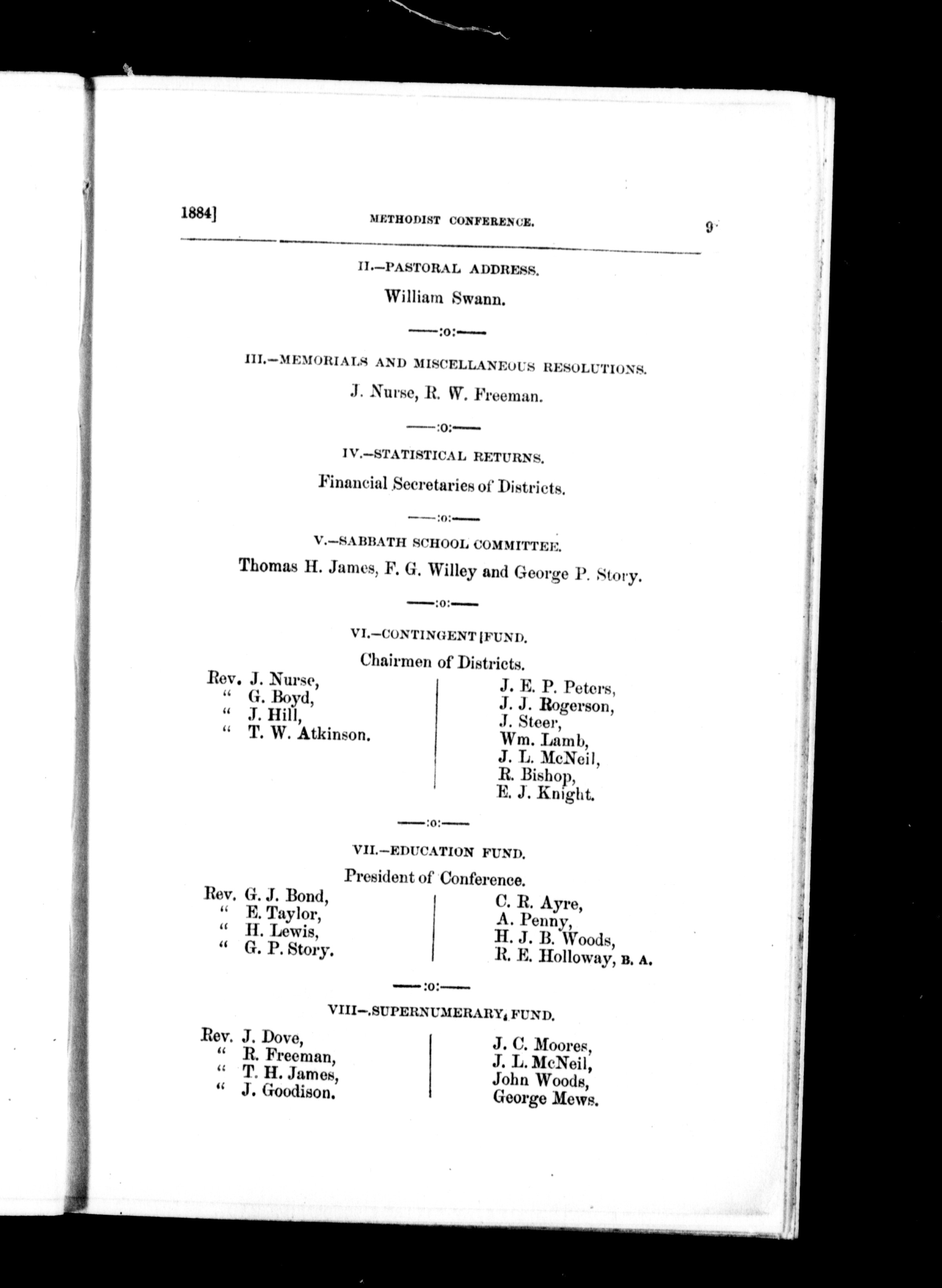 1884] METHODIST CONFERENCE. 9

II.—PASTORAL ADDRESS.

William Swann.

——:o:——

III.—MEMORIALS AND MISCELLANEOUS RESOLUTIONS.

J. Nurse, R. W. Freeman.

——:o:——

IV.—STATISTICAL RETURNS.

Financial Secretaries of Districts.

——:o:——

V.—SABBATH SCHOOL COMMITTEE.

Thomas H. James, F. G. Willey and George P. Story.

——:o:——

VI.—CONTINGENT FUND.

Chairmen of Districts.

Rev. J. Nurse,
" G. Boyd,
" J. Hill,
" T. W. Atkinson.

J. E. P. Peters,
J. J. Rogerson,
J. Steer,
Wm. Lamb,
J. L. McNeil,
R. Bishop,
E. J. Knight.

——:o:——

VII.—EDUCATION FUND.

President of Conference.

Rev. G. J. Bond,
" E. Taylor,
" H. Lewis,
" G. P. Story.

C. R. Ayre,
A. Penny,
H. J. B. Woods,
R. E. Holloway, B. A.

——:o:——

VIII—.SUPERNUMERARY FUND.

Rev. J. Dove,
" R. Freeman,
" T. H. James,
" J. Goodison.

J. C. Moores,
J. L. McNeil,
John Woods,
George Mews.